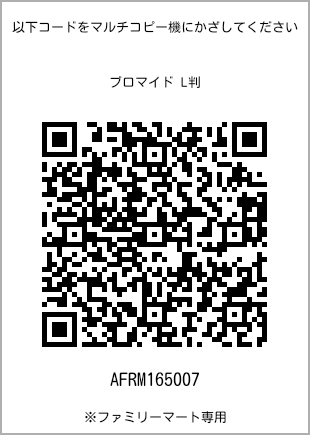 以下コードをマルチコピー機にかざしてください

ブロマイド L判

AFRM165007

※ファミリーマート専用